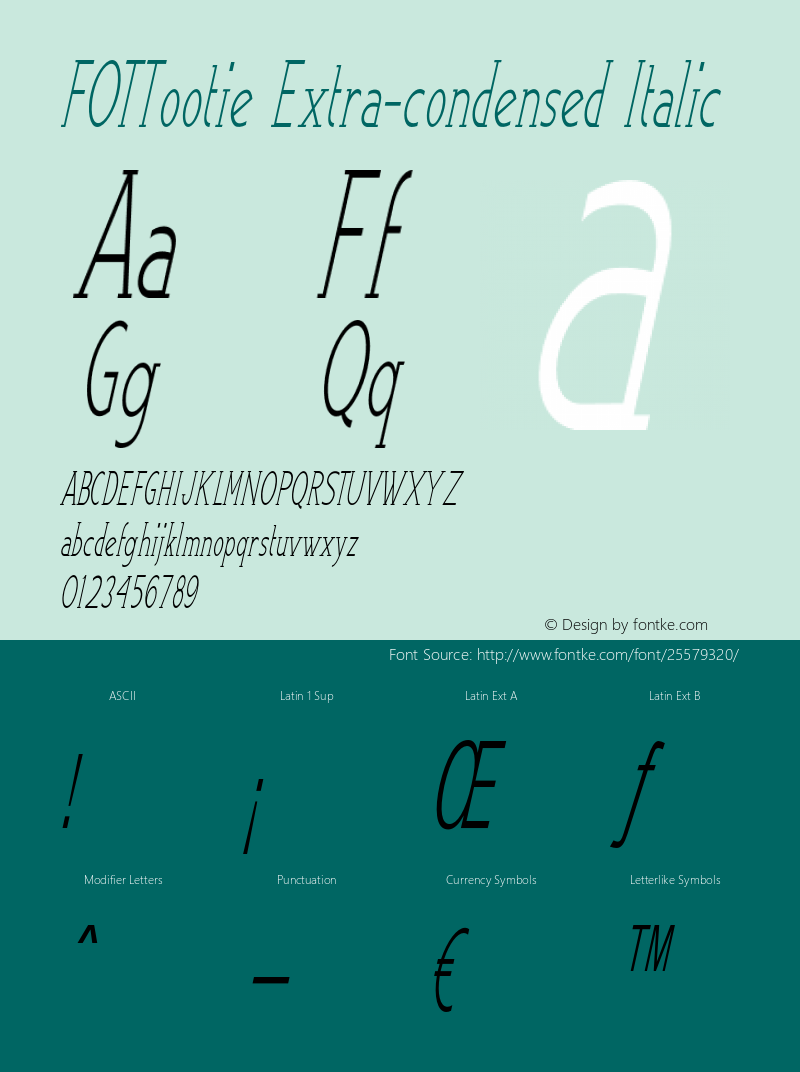 FOTTootie Extra-condensed Italic

Aa Ff
Gg Qq

a

ABCDEFGHIJKLMNOPQRSTUVWXYZ
abcdefghijklmnopqrstuvwxyz
0123456789

© Design by fontke.com

Font Source: http://www.fontke.com/font/25579320/

ASCII
!

Latin 1 Sup
¡

Latin Ext A
Œ

Latin Ext B
ƒ

Modifier Letters
ˆ

Punctuation
–

Currency Symbols
€

Letterlike Symbols
™